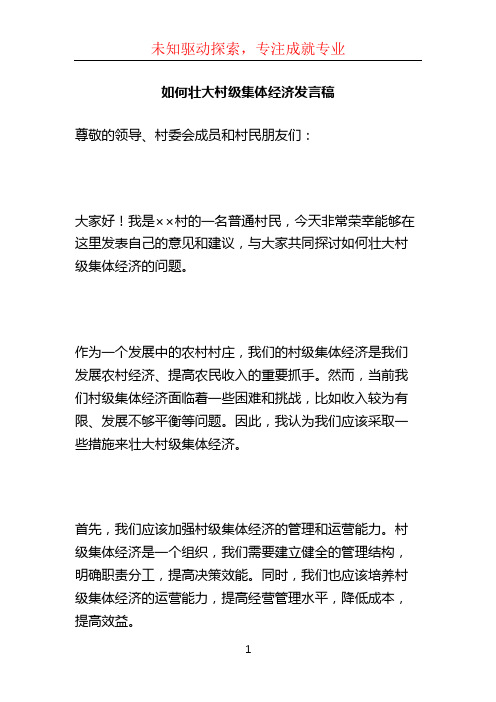 未知驱动探索，专注成就专业

如何壮大村级集体经济发言稿

尊敬的领导、村委会成员和村民朋友们：

大家好！我是××村的一名普通村民，今天非常荣幸能够在这里发表自己的意见和建议，与大家共同探讨如何壮大村级集体经济的问题。

作为一个发展中的农村村庄，我们的村级集体经济是我们发展农村经济、提高农民收入的重要抓手。然而，当前我们村级集体经济面临着一些困难和挑战，比如收入较为有限、发展不够平衡等问题。因此，我认为我们应该采取一些措施来壮大村级集体经济。

首先，我们应该加强村级集体经济的管理和运营能力。村级集体经济是一个组织，我们需要建立健全的管理结构，明确职责分工，提高决策效能。同时，我们也应该培养村级集体经济的运营能力，提高经营管理水平，降低成本，提高效益。

1